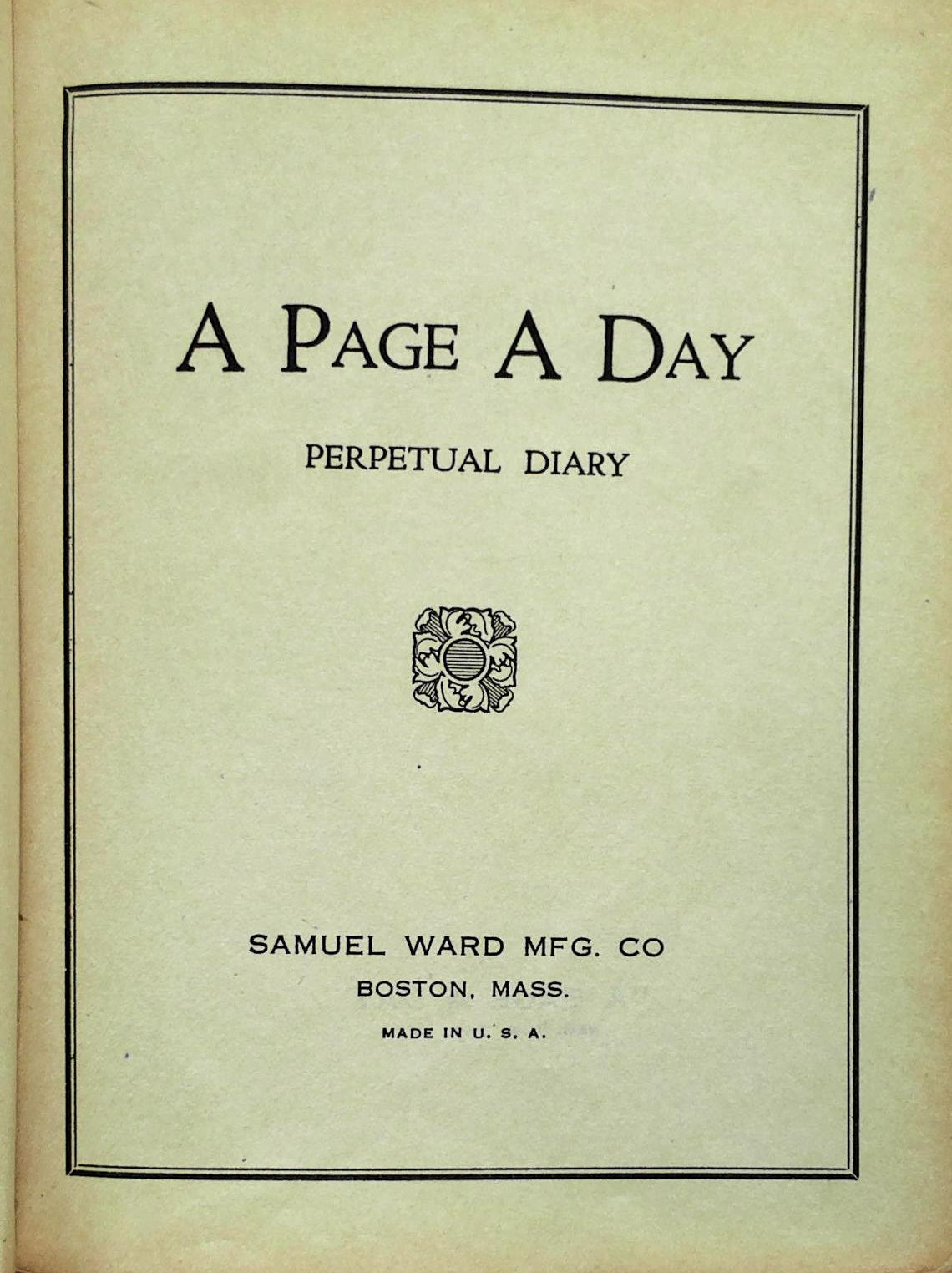 A PAGE A DAY

PERPETUAL DIARY

SAMUEL WARD MFG. CO

BOSTON, MASS.

MADE IN U. S. A.